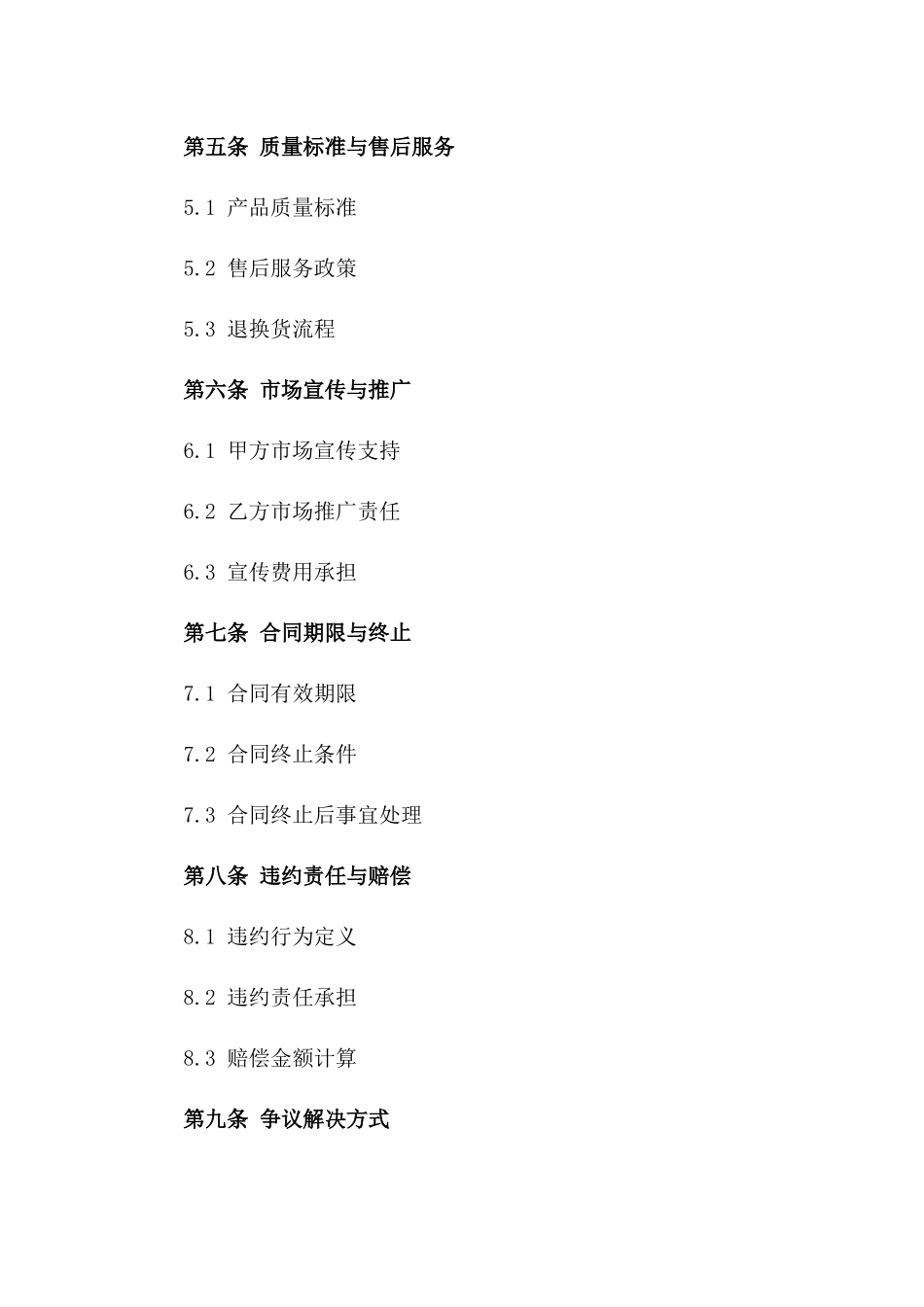 第五条 质量标准与售后服务

5.1 产品质量标准

5.2 售后服务政策

5.3 退换货流程

第六条 市场宣传与推广

6.1 甲方市场宣传支持

6.2 乙方市场推广责任

6.3 宣传费用承担

第七条 合同期限与终止

7.1 合同有效期限

7.2 合同终止条件

7.3 合同终止后事宜处理

第八条 违约责任与赔偿

8.1 违约行为定义

8.2 违约责任承担

8.3 赔偿金额计算

第九条 争议解决方式